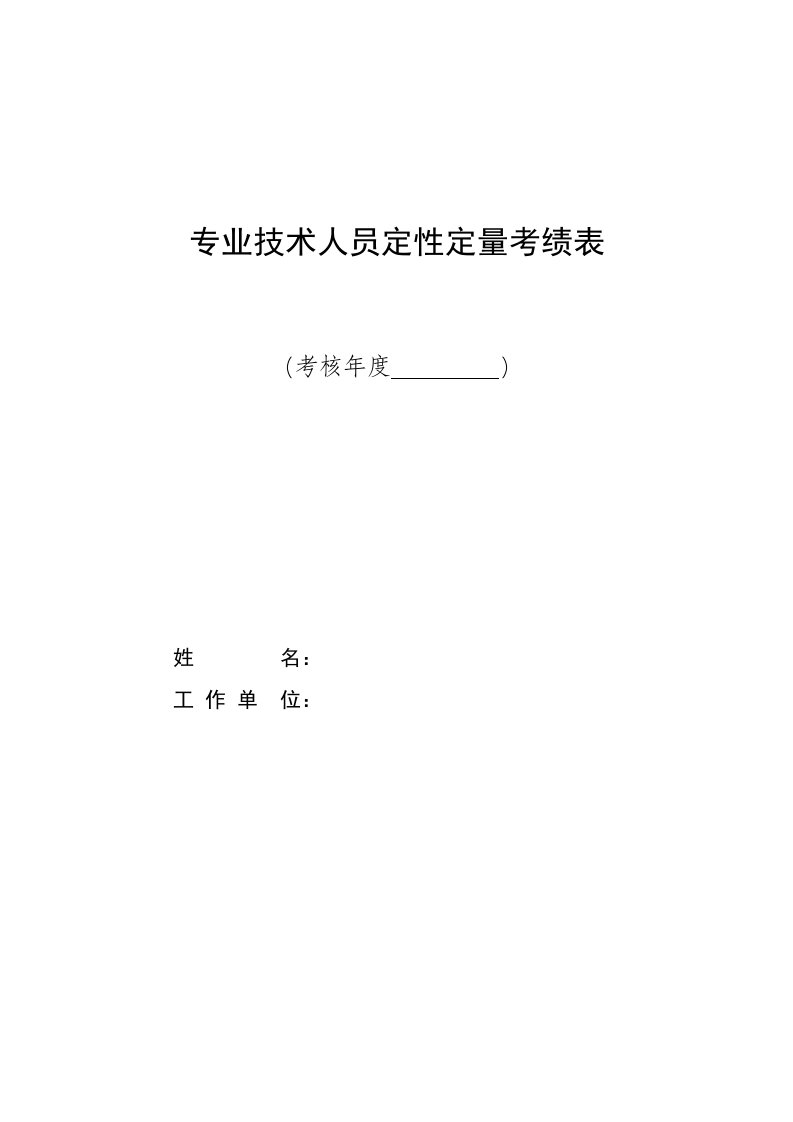 专业技术人员定性定量考绩表

（考核年度__________）

姓 名：
工 作 单 位：